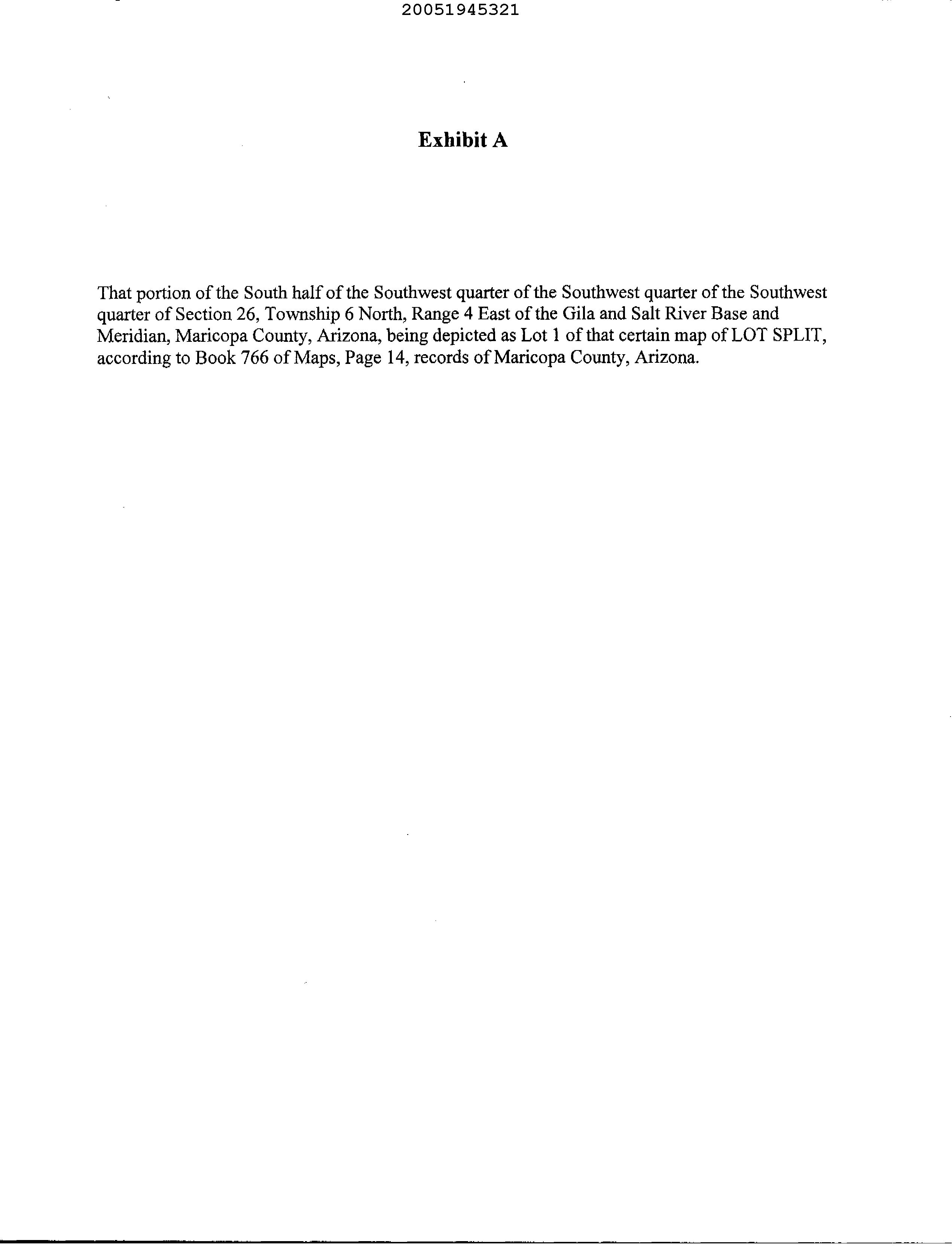 20051945321

Exhibit A

That portion of the South half of the Southwest quarter of the Southwest quarter of the Southwest quarter of Section 26, Township 6 North, Range 4 East of the Gila and Salt River Base and Meridian, Maricopa County, Arizona, being depicted as Lot 1 of that certain map of LOT SPLIT, according to Book 766 of Maps, Page 14, records of Maricopa County, Arizona.